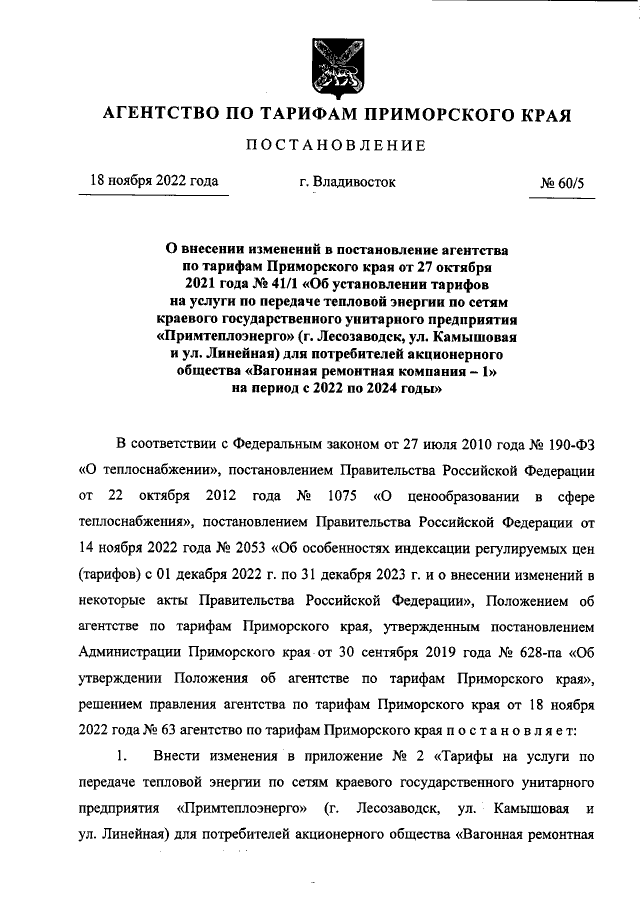 АГЕНТСТВО ПО ТАРИФАМ ПРИМОРСКОГО КРАЯ

ПОСТАНОВЛЕНИЕ

18 ноября 2022 года

г. Владивосток

№ 60/5

О внесении изменений в постановление агентства по тарифам Приморского края от 27 октября 2021 года № 41/1 «Об установлении тарифов на услуги по передаче тепловой энергии по сетям краевого государственного унитарного предприятия «Примтеплоэнерго» (г. Лесозаводск, ул. Камышовая и ул. Линейная) для потребителей акционерного общества «Вагонная ремонтная компания – 1» на период с 2022 по 2024 годы»

В соответствии с Федеральным законом от 27 июля 2010 года № 190-ФЗ «О теплоснабжении», постановлением Правительства Российской Федерации от 22 октября 2012 года № 1075 «О ценообразовании в сфере теплоснабжения», постановлением Правительства Российской Федерации от 14 ноября 2022 года № 2053 «Об особенностях индексации регулируемых цен (тарифов) с 01 декабря 2022 г. по 31 декабря 2023 г. и о внесении изменений в некоторые акты Правительства Российской Федерации», Положением об агентстве по тарифам Приморского края, утвержденным постановлением Администрации Приморского края от 30 сентября 2019 года № 628-па «Об утверждении Положения об агентстве по тарифам Приморского края», решением правления агентства по тарифам Приморского края от 18 ноября 2022 года № 63 агентство по тарифам Приморского края п о с т а н о в л я е т:

1. Внести изменения в приложение № 2 «Тарифы на услуги по передаче тепловой энергии по сетям краевого государственного унитарного предприятия «Примтеплоэнерго» (г. Лесозаводск, ул. Камышовая и ул. Линейная) для потребителей акционерного общества «Вагонная ремонтная